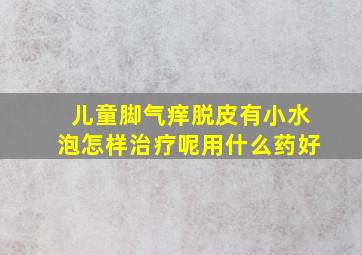 儿童脚气痒脱皮有小水泡怎样治疗呢用什么药好